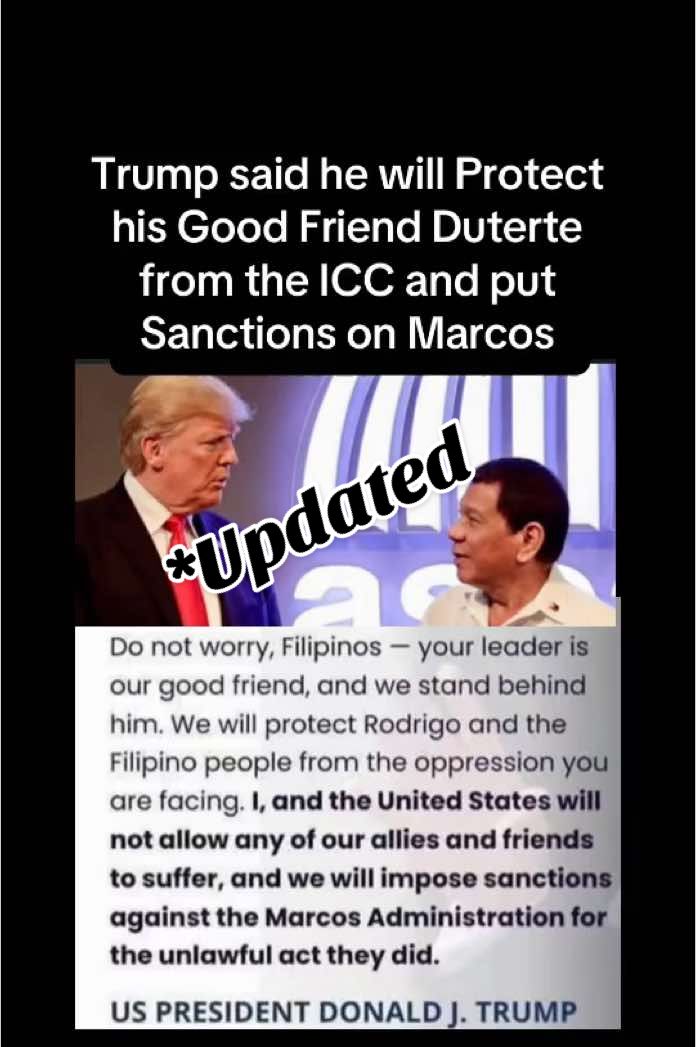 Trump said he will Protect his Good Friend Duterte from the ICC and put Sanctions on Marcos

*Updated

Do not worry, Filipinos — your leader is our good friend, and we stand behind him. We will protect Rodrigo and the Filipino people from the oppression you are facing. I, and the United States will not allow any of our allies and friends to suffer, and we will impose sanctions against the Marcos Administration for the unlawful act they did.

US PRESIDENT DONALD J. TRUMP